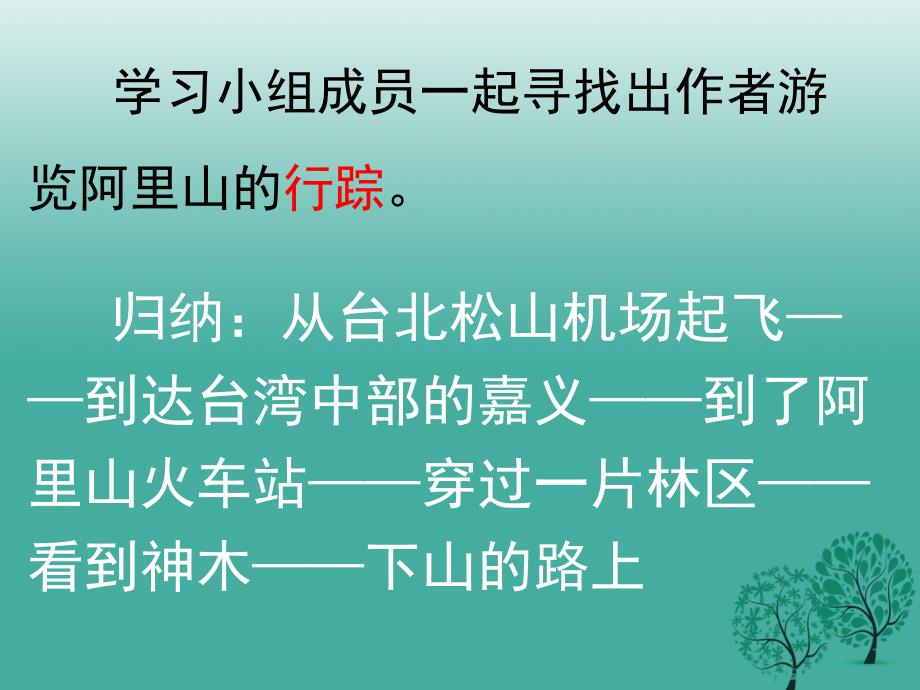 学习小组成员一起寻找出作者游览阿里山的行踪。

归纳：从台北松山机场起飞——到达台湾中部的嘉义——到了阿里山火车站——穿过一片林区——看到神木——下山的路上